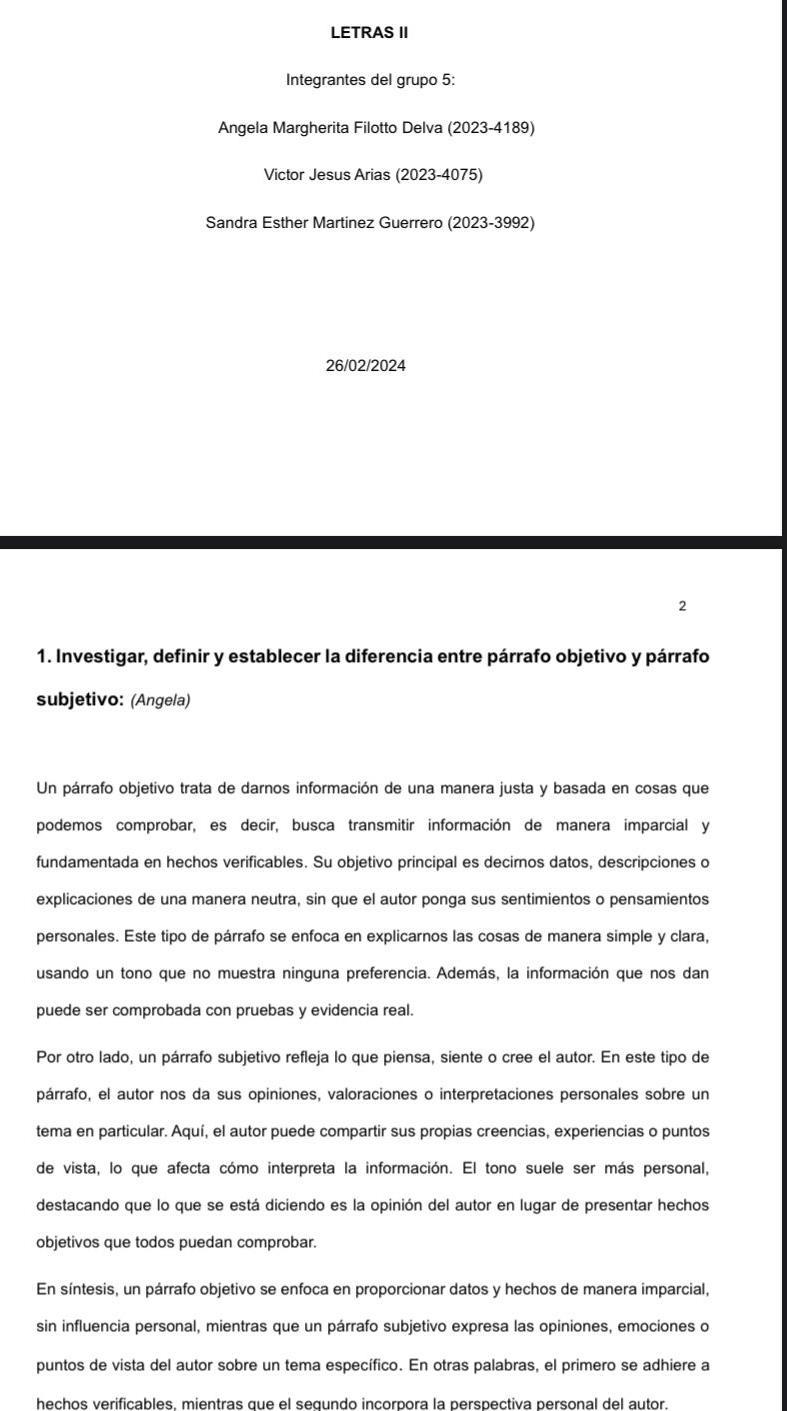 LETRAS II

Integrantes del grupo 5:

Angela Margherita Filotto Delva (2023-4189)

Victor Jesus Arias (2023-4075)

Sandra Esther Martinez Guerrero (2023-3992)

26/02/2024

2

1. Investigar, definir y establecer la diferencia entre párrafo objetivo y párrafo subjetivo: (Angela)

Un párrafo objetivo trata de darnos información de una manera justa y basada en cosas que podemos comprobar, es decir, busca transmitir información de manera imparcial y fundamentada en hechos verificables. Su objetivo principal es decirnos datos, descripciones o explicaciones de una manera neutra, sin que el autor ponga sus sentimientos o pensamientos personales. Este tipo de párrafo se enfoca en explicarnos las cosas de manera simple y clara, usando un tono que no muestra ninguna preferencia. Además, la información que nos dan puede ser comprobada con pruebas y evidencia real.

Por otro lado, un párrafo subjetivo refleja lo que piensa, siente o cree el autor. En este tipo de párrafo, el autor nos da sus opiniones, valoraciones o interpretaciones personales sobre un tema en particular. Aquí, el autor puede compartir sus propias creencias, experiencias o puntos de vista, lo que afecta cómo interpreta la información. El tono suele ser más personal, destacando que lo que se está diciendo es la opinión del autor en lugar de presentar hechos objetivos que todos puedan comprobar.

En síntesis, un párrafo objetivo se enfoca en proporcionar datos y hechos de manera imparcial, sin influencia personal, mientras que un párrafo subjetivo expresa las opiniones, emociones o puntos de vista del autor sobre un tema específico. En otras palabras, el primero se adhiere a hechos verificables, mientras que el segundo incorpora la perspectiva personal del autor.